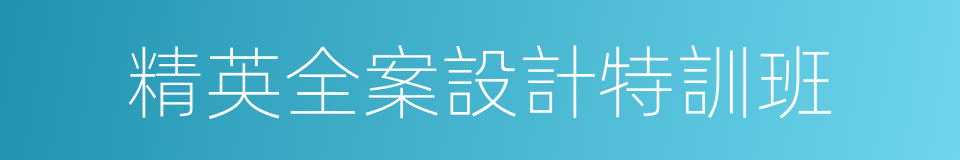 精英全案設計特訓班